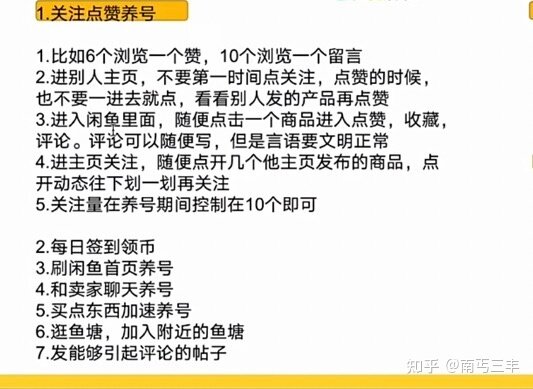 1.关注点赞养号

1.比如6个浏览一个赞，10个浏览一个留言
2.进别人主页，不要第一时间点关注，点赞的时候，也不要一进去就点，看看别人发的产品再点赞
3.进入闲鱼里面，随便点击一个商品进入点赞，收藏，评论。评论可以随便写，但是言语要文明正常
4.进主页关注，随便点开几个他主页发布的商品，点开动态往下划一划再关注
5.关注量在养号期间控制在10个即可

2.每日签到领币
3.刷闲鱼首页养号
4.和卖家聊天养号
5.买点东西加速养号
6.逛鱼塘，加入附近的鱼塘
7.发能够引起评论的帖子

知乎 @南丐三丰